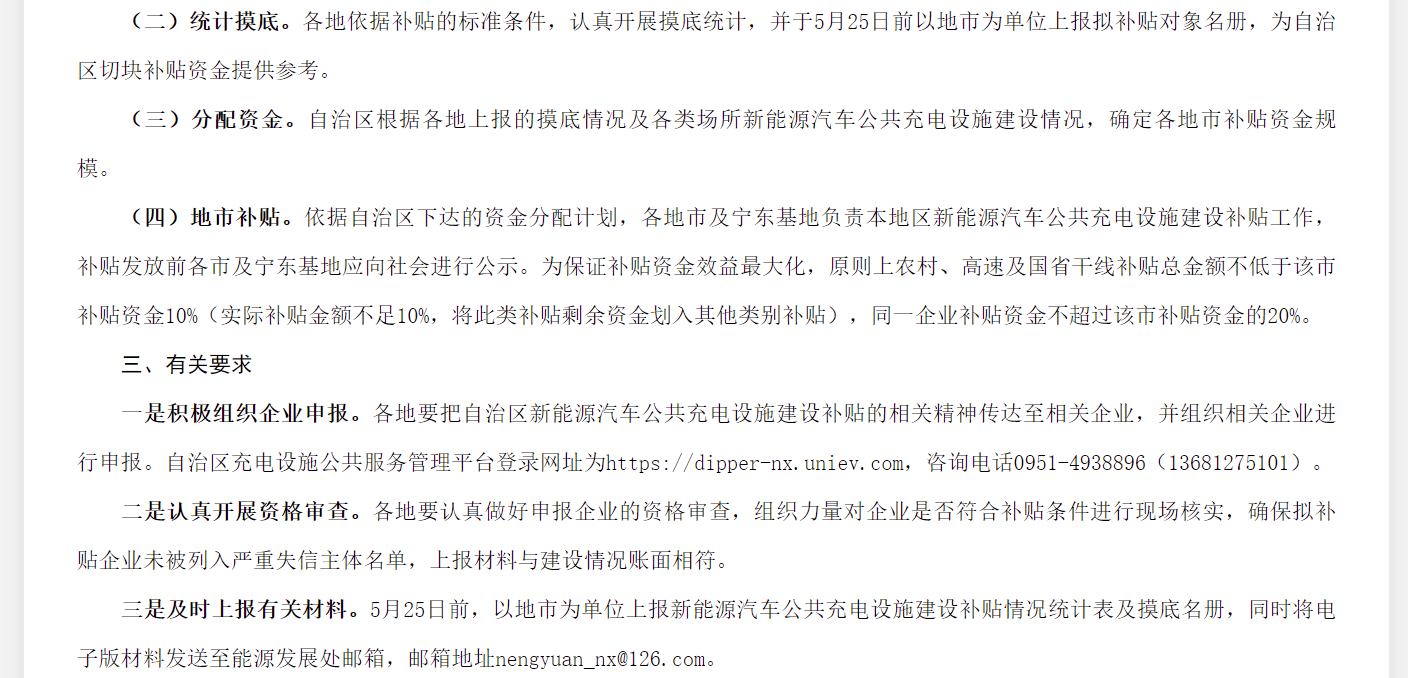 （二）统计摸底。各地依据补贴的标准条件，认真开展摸底统计，并于5月25日前以地市为单位上报拟补贴对象名册，为自治区切块补贴资金提供参考。

（三）分配资金。自治区根据各地上报的摸底情况及各类场所新能源汽车公共充电设施建设情况，确定各地市补贴资金规模。

（四）地市补贴。依据自治区下达的资金分配计划，各地市及宁东基地负责本地区新能源汽车公共充电设施建设补贴工作，补贴发放前各市及宁东基地应向社会进行公示。为保证补贴资金效益最大化，原则上农村、高速及国省干线补贴总金额不低于该市补贴资金10%（实际补贴金额不足10%，将此类补贴剩余资金划入其他类别补贴），同一企业补贴资金不超过该市补贴资金的20%。

三、有关要求

一是积极组织企业申报。各地要把自治区新能源汽车公共充电设施建设补贴的相关精神传达至相关企业，并组织相关企业进行申报。自治区充电设施公共服务管理平台登录网址为https://dipper-nx.uniev.com，咨询电话0951-4938896（13681275101）。

二是认真开展资格审查。各地要认真做好申报企业的资格审查，组织力量对企业是否符合补贴条件进行现场核实，确保拟补贴企业未被列入严重失信主体名单，上报材料与建设情况账面相符。

三是及时上报有关材料。5月25日前，以地市为单位上报新能源汽车公共充电设施建设补贴情况统计表及摸底名册，同时将电子版材料发送至能源发展处邮箱，邮箱地址nengyuan_nx@126.com。